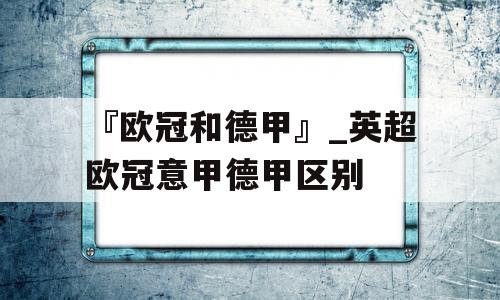 『欧冠和德甲』_英超欧冠意甲德甲区别